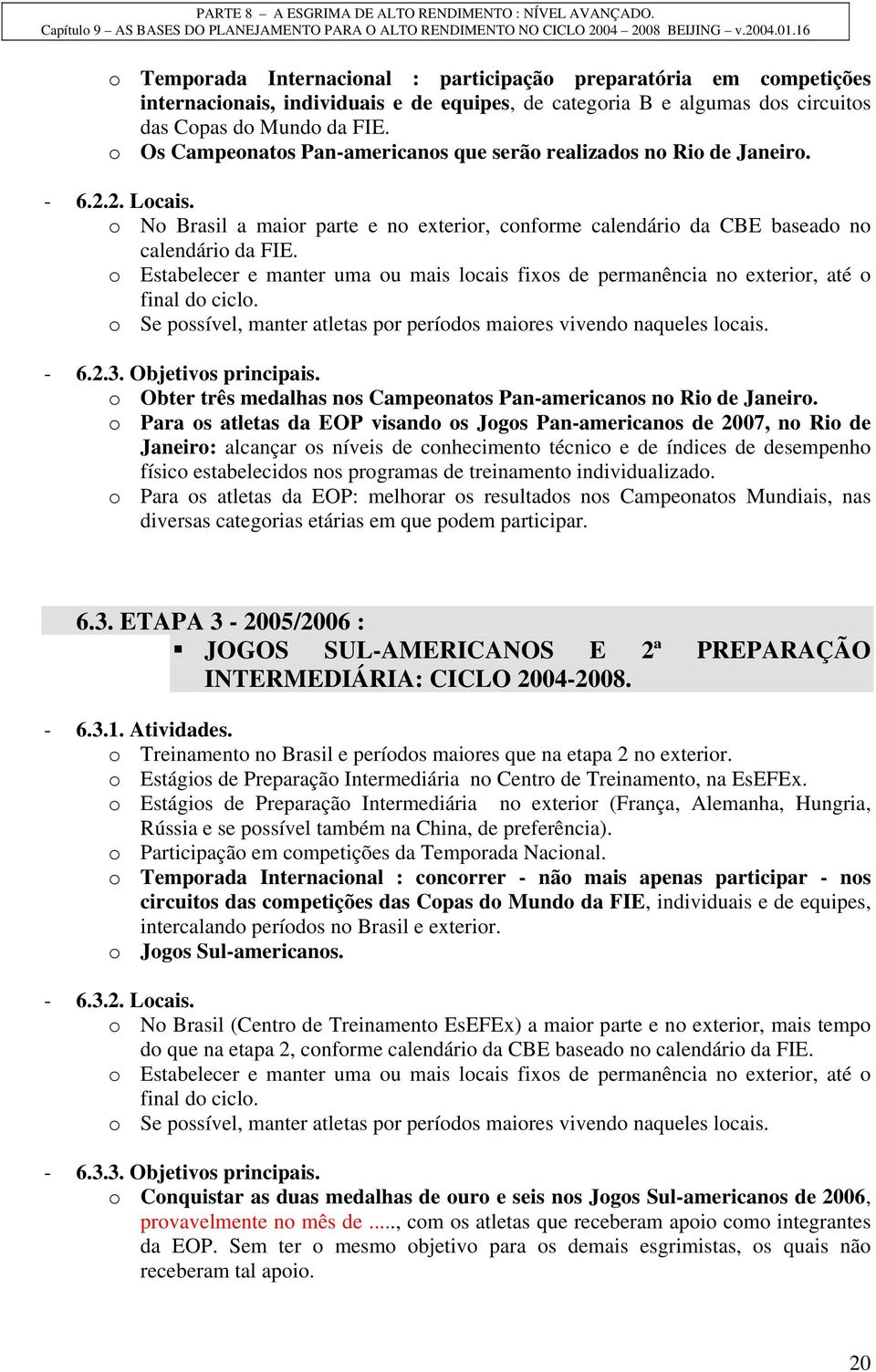 PARTE 8 – A ESGRIMA DE ALTO RENDIMENTO : NÍVEL AVANÇADO.
Capítulo 9 – AS BASES DO PLANEJAMENTO PARA O ALTO RENDIMENTO NO CICLO 2004 – 2008 BEIJING – v.2004.01.16

o Temporada Internacional : participação preparatória em competições internacionais, individuais e de equipes, de categoria B e algumas dos circuitos das Copas do Mundo da FIE.
o Os Campeonatos Pan-americanos que serão realizados no Rio de Janeiro.

- 6.2.2. Locais.
o No Brasil a maior parte e no exterior, conforme calendário da CBE baseado no calendário da FIE.
o Estabelecer e manter uma ou mais locais fixos de permanência no exterior, até o final do ciclo.
o Se possível, manter atletas por períodos maiores vivendo naqueles locais.

- 6.2.3. Objetivos principais.
o Obter três medalhas nos Campeonatos Pan-americanos no Rio de Janeiro.
o Para os atletas da EOP visando os Jogos Pan-americanos de 2007, no Rio de Janeiro: alcançar os níveis de conhecimento técnico e de índices de desempenho físico estabelecidos nos programas de treinamento individualizado.
o Para os atletas da EOP: melhorar os resultados nos Campeonatos Mundiais, nas diversas categorias etárias em que podem participar.

6.3. ETAPA 3 - 2005/2006 :
▪ JOGOS SUL-AMERICANOS E 2ª PREPARAÇÃO INTERMEDIÁRIA: CICLO 2004-2008.

- 6.3.1. Atividades.
o Treinamento no Brasil e períodos maiores que na etapa 2 no exterior.
o Estágios de Preparação Intermediária no Centro de Treinamento, na EsEFEx.
o Estágios de Preparação Intermediária no exterior (França, Alemanha, Hungria, Rússia e se possível também na China, de preferência).
o Participação em competições da Temporada Nacional.
o Temporada Internacional : concorrer - não mais apenas participar - nos circuitos das competições das Copas do Mundo da FIE, individuais e de equipes, intercalando períodos no Brasil e exterior.
o Jogos Sul-americanos.

- 6.3.2. Locais.
o No Brasil (Centro de Treinamento EsEFEx) a maior parte e no exterior, mais tempo do que na etapa 2, conforme calendário da CBE baseado no calendário da FIE.
o Estabelecer e manter uma ou mais locais fixos de permanência no exterior, até o final do ciclo.
o Se possível, manter atletas por períodos maiores vivendo naqueles locais.

- 6.3.3. Objetivos principais.
o Conquistar as duas medalhas de ouro e seis nos Jogos Sul-americanos de 2006, provavelmente no mês de ....., com os atletas que receberam apoio como integrantes da EOP. Sem ter o mesmo objetivo para os demais esgrimistas, os quais não receberam tal apoio.

20